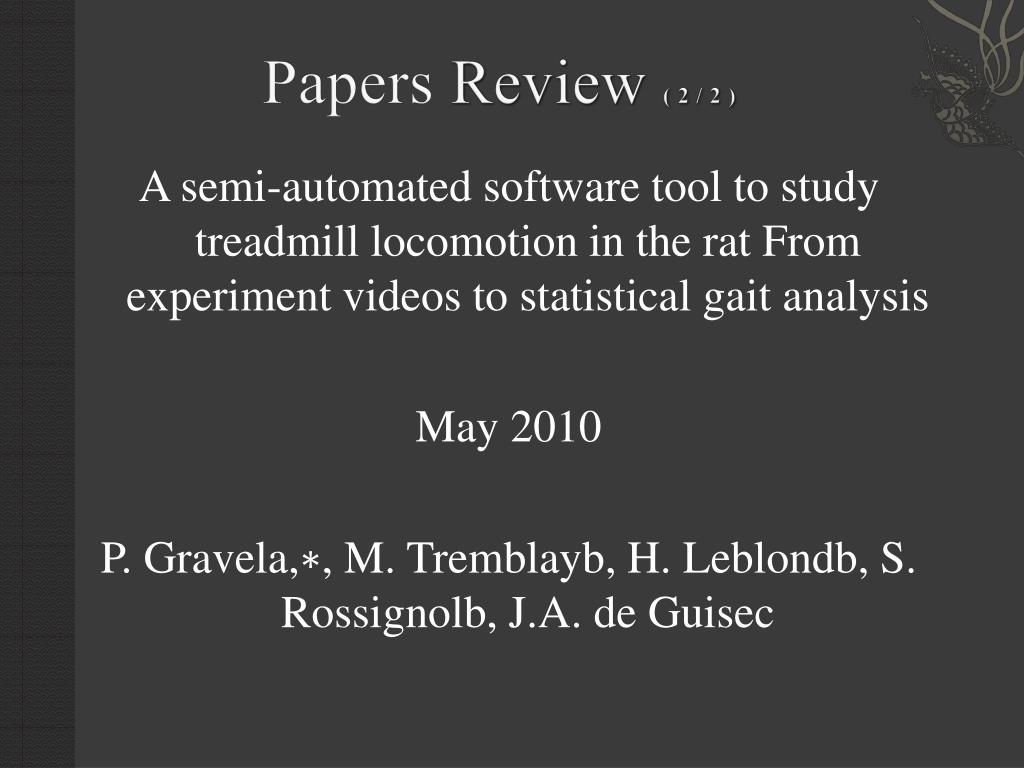 Papers Review ( 2 / 2 )

A semi-automated software tool to study treadmill locomotion in the rat From experiment videos to statistical gait analysis

May 2010

P. Gravela,∗, M. Tremblayb, H. Leblondb, S. Rossignolb, J.A. de Guisec